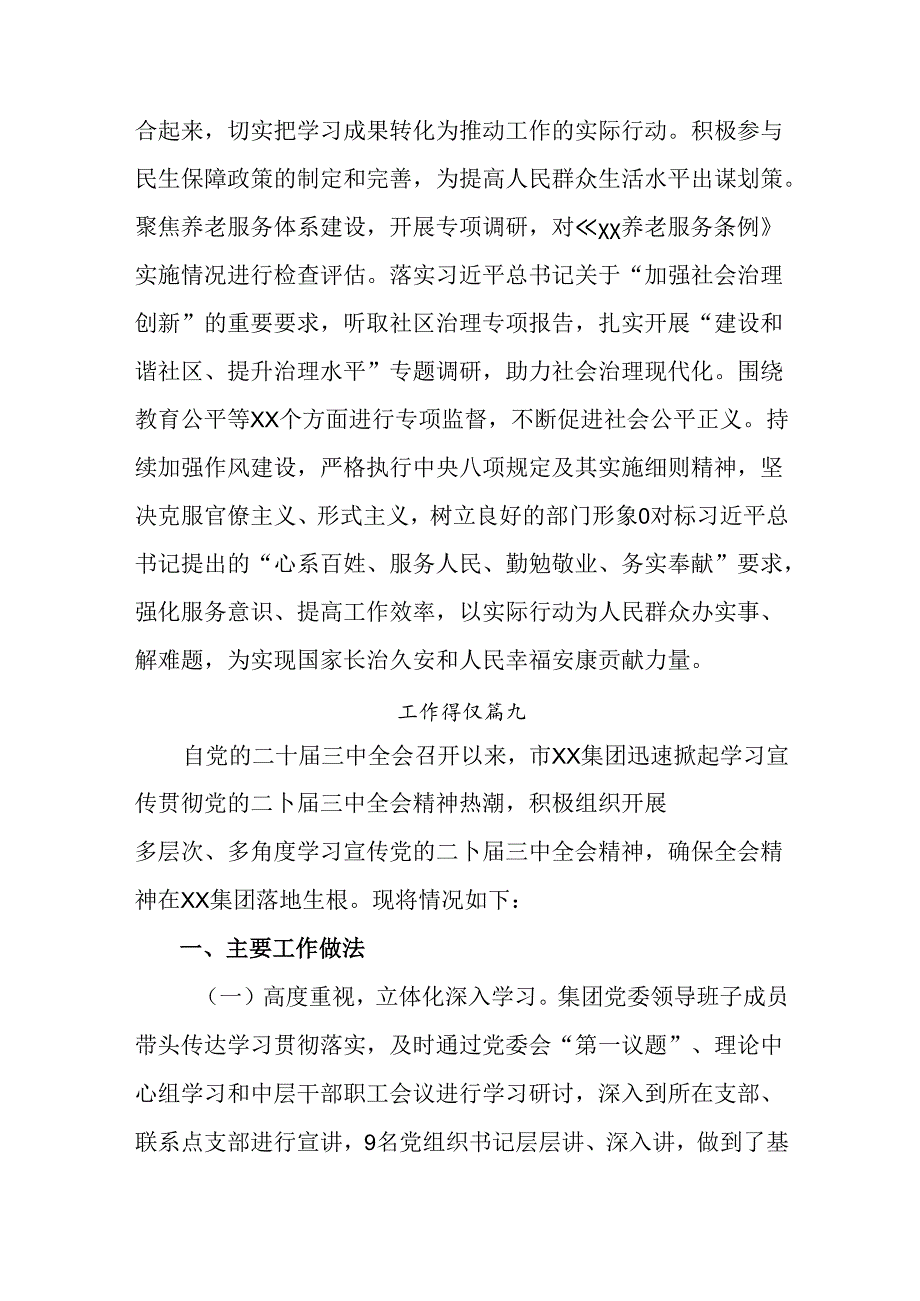 合起来，切实把学习成果转化为推动工作的实际行动。积极参与民生保障政策的制定和完善，为提高人民群众生活水平出谋划策。聚焦养老服务体系建设，开展专项调研，对≪XX养老服务条例》实施情况进行检查评估。落实习近平总书记关于“加强社会治理创新”的重要要求，听取社区治理专项报告，扎实开展“建设和谐社区、提升治理水平”专题调研，助力社会治理现代化。围绕教育公平等XX个方面进行专项监督，不断促进社会公平正义。持续加强作风建设，严格执行中央八项规定及其实施细则精神，坚决克服官僚主义、形式主义，树立良好的部门形象0对标习近平总书记提出的“心系百姓、服务人民、勤勉敬业、务实奉献”要求，强化服务意识、提高工作效率，以实际行动为人民群众办实事、解难题，为实现国家长治久安和人民幸福安康贡献力量。

工作得仅篇九

自党的二十届三中全会召开以来，市XX集团迅速掀起学习宣传贯彻党的二卜届三中全会精神热潮，积极组织开展多层次、多角度学习宣传党的二卜届三中全会精神，确保全会精神在XX集团落地生根。现将情况如下：

一、主要工作做法

（一）高度重视，立体化深入学习。集团党委领导班子成员带头传达学习贯彻落实，及时通过党委会“第一议题”、理论中心组学习和中层干部职工会议进行学习研讨，深入到所在支部、联系点支部进行宣讲，9名党组织书记层层讲、深入讲，做到了基